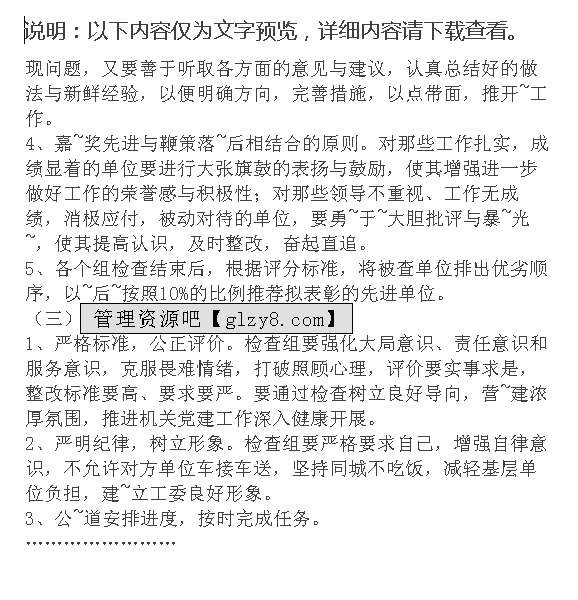 说明：以下内容仅为文字预览，详细内容请下载查看。

现问题，又要善于听取各方面的意见与建议，认真总结好的做法与新鲜经验，以便明确方向，完善措施，以点带面，推开~工作。

4、嘉~奖先进与鞭策落~后相结合的原则。对那些工作扎实，成绩显着的单位要进行大张旗鼓的表扬与鼓励，使其增强进一步做好工作的荣誉感与积极性；对那些领导不重视、工作无成绩，消极应付，被动对待的单位，要勇~于~大胆批评与暴~光~，使其提高认识，及时整改，奋起直追。

5、各个组检查结束后，根据评分标准，将被查单位排出优劣顺序，以~后~按照10%的比例推荐拟表彰的先进单位。

（三）管理资源吧【glzy8.com】

1、严格标准，公正评价。检查组要强化大局意识、责任意识和服务意识，克服畏难情绪，打破照顾心理，评价要实事求是，整改标准要高、要求要严。要通过检查树立良好导向，营~建浓厚氛围，推进机关党建工作深入健康开展。

2、严明纪律，树立形象。检查组要严格要求自己，增强自律意识，不允许对方单位车接车送，坚持同城不吃饭，减轻基层单位负担，建~立工委良好形象。

3、公~道安排进度，按时完成任务。

……………………